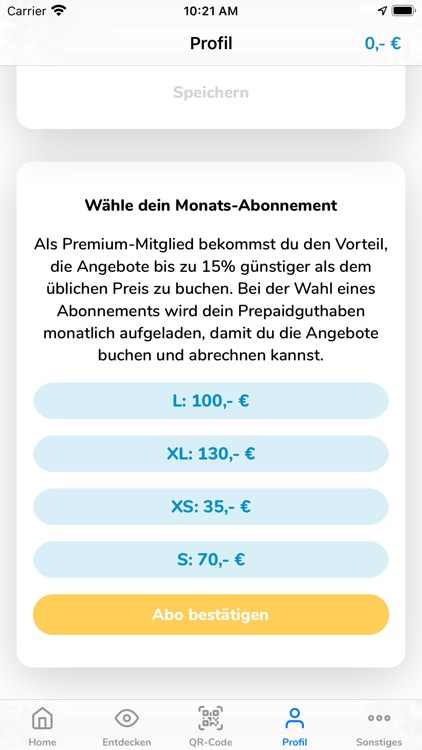 Carrier 10:21 AM

Profil 0,- €

Speichern

Wähle dein Monats-Abonnement

Als Premium-Mitglied bekommst du den Vorteil, die Angebote bis zu 15% günstiger als dem üblichen Preis zu buchen. Bei der Wahl eines Abonnements wird dein Prepaidguthaben monatlich aufgeladen, damit du die Angebote buchen und abrechnen kannst.

L: 100,- €

XL: 130,- €

XS: 35,- €

S: 70,- €

Abo bestätigen

Home Entdecken QR-Code Profil Sonstiges